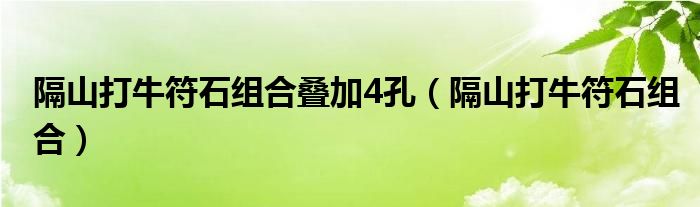 隔山打牛符石组合叠加4孔（隔山打牛符石组合）